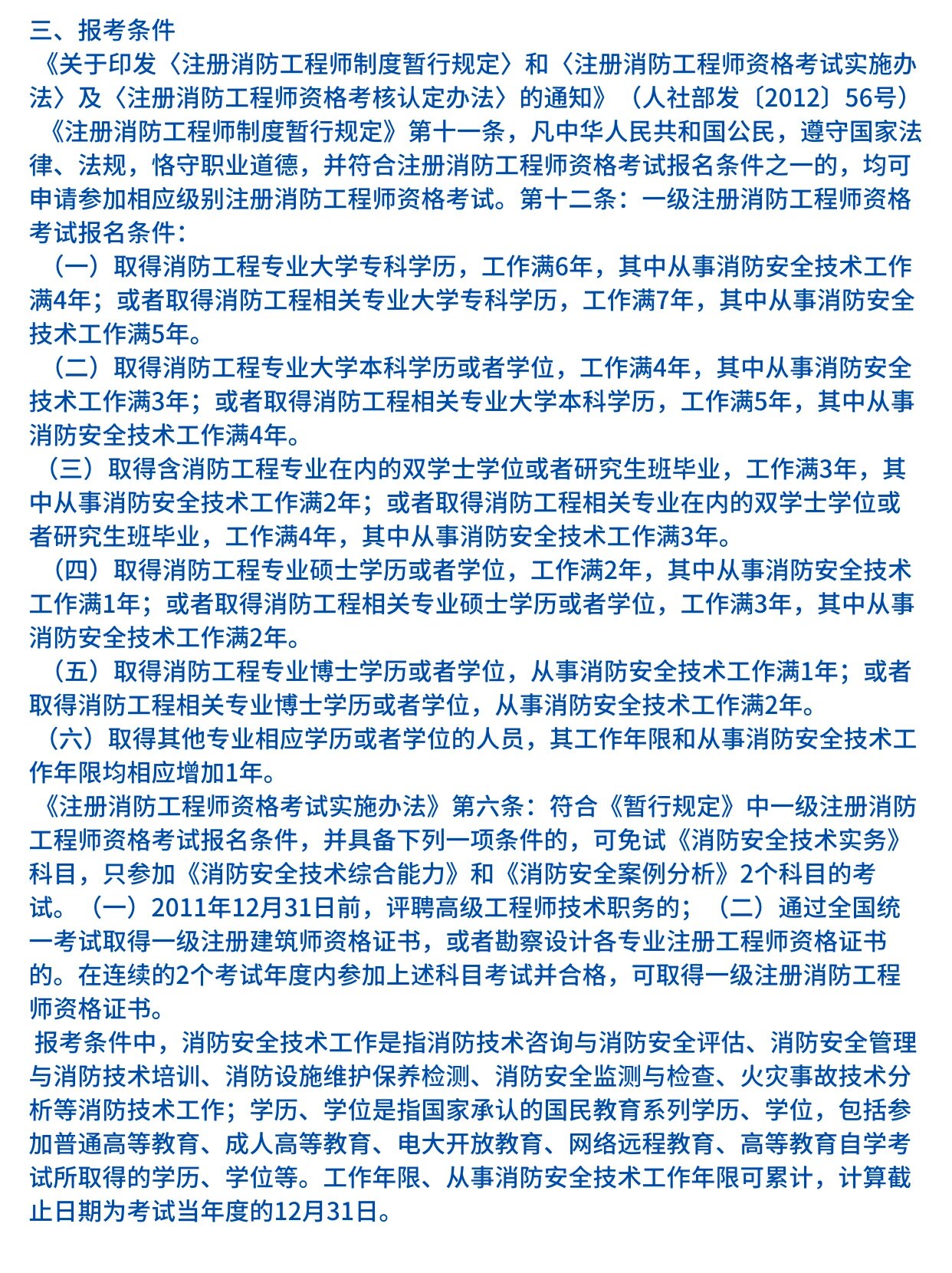 三、报考条件
《关于印发〈注册消防工程师制度暂行规定〉和〈注册消防工程师资格考试实施办法〉及〈注册消防工程师资格考核认定办法〉的通知》（人社部发〔2012〕56号）
《注册消防工程师制度暂行规定》第十一条，凡中华人民共和国公民，遵守国家法律、法规，恪守职业道德，并符合注册消防工程师资格考试报名条件之一的，均可申请参加相应级别注册消防工程师资格考试。第十二条：一级注册消防工程师资格考试报名条件：
（一）取得消防工程专业大学专科学历，工作满6年，其中从事消防安全技术工作满4年；或者取得消防工程相关专业大学专科学历，工作满7年，其中从事消防安全技术工作满5年。
（二）取得消防工程专业大学本科学历或者学位，工作满4年，其中从事消防安全技术工作满3年；或者取得消防工程相关专业大学本科学历，工作满5年，其中从事消防安全技术工作满4年。
（三）取得含消防工程专业在内的双学士学位或者研究生班毕业，工作满3年，其中从事消防安全技术工作满2年；或者取得消防工程相关专业在内的双学士学位或者研究生班毕业，工作满4年，其中从事消防安全技术工作满3年。
（四）取得消防工程专业硕士学历或者学位，工作满2年，其中从事消防安全技术工作满1年；或者取得消防工程相关专业硕士学历或者学位，工作满3年，其中从事消防安全技术工作满2年。
（五）取得消防工程专业博士学历或者学位，从事消防安全技术工作满1年；或者取得消防工程相关专业博士学历或者学位，从事消防安全技术工作满2年。
（六）取得其他专业相应学历或者学位的人员，其工作年限和从事消防安全技术工作年限均相应增加1年。
《注册消防工程师资格考试实施办法》第六条：符合《暂行规定》中一级注册消防工程师资格考试报名条件，并具备下列一项条件的，可免试《消防安全技术实务》科目，只参加《消防安全技术综合能力》和《消防安全案例分析》2个科目的考试。（一）2011年12月31日前，评聘高级工程师技术职务的；（二）通过全国统一考试取得一级注册建筑师资格证书，或者勘察设计各专业注册工程师资格证书的。在连续的2个考试年度内参加上述科目考试并合格，可取得一级注册消防工程师资格证书。
报考条件中，消防安全技术工作是指消防技术咨询与消防安全评估、消防安全管理与消防技术培训、消防设施维护保养检测、消防安全监测与检查、火灾事故技术分析等消防技术工作；学历、学位是指国家承认的国民教育系列学历、学位，包括参加普通高等教育、成人高等教育、电大开放教育、网络远程教育、高等教育自学考试所取得的学历、学位等。工作年限、从事消防安全技术工作年限可累计，计算截止日期为考试当年度的12月31日。